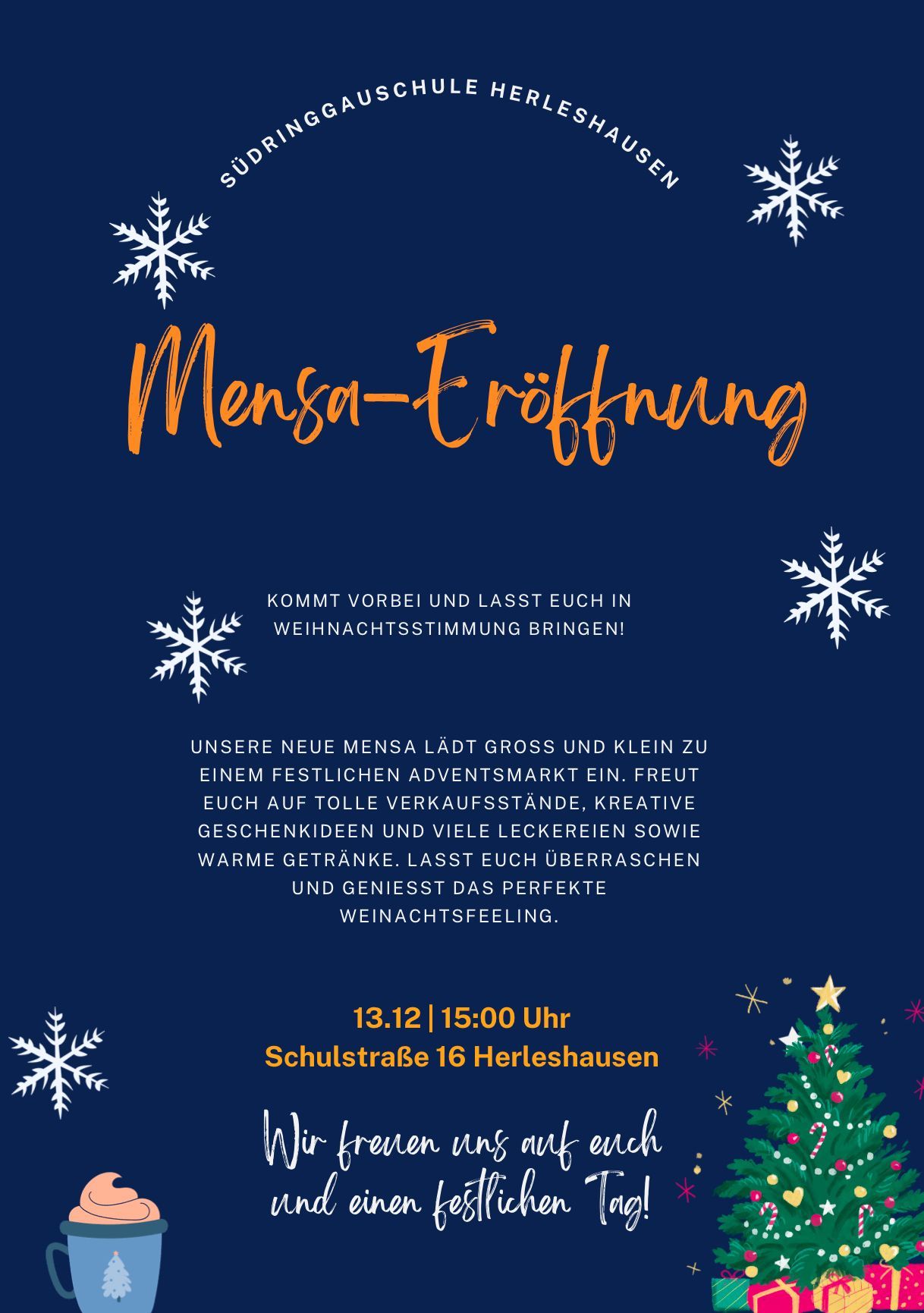 SÜDRINGGAUSCHULE HERLESHAUSEN

Mensa-Eröffnung

KOMMT VORBEI UND LASST EUCH IN WEIHNACHTSSTIMMUNG BRINGEN!

UNSERE NEUE MENSA LÄDT GROSS UND KLEIN ZU EINEM FESTLICHEN ADVENTSMARKT EIN. FREUT EUCH AUF TOLLE VERKAUFSSTÄNDE, KREATIVE GESCHENKIDEEN UND VIELE LECKEREIEN SOWIE WARME GETRÄNKE. LASST EUCH ÜBERRASCHEN UND GENIESST DAS PERFEKTE WEINACHTSFEELING.

13.12 | 15:00 Uhr
Schulstraße 16 Herleshausen

Wir freuen uns auf euch
und einen festlichen Tag!